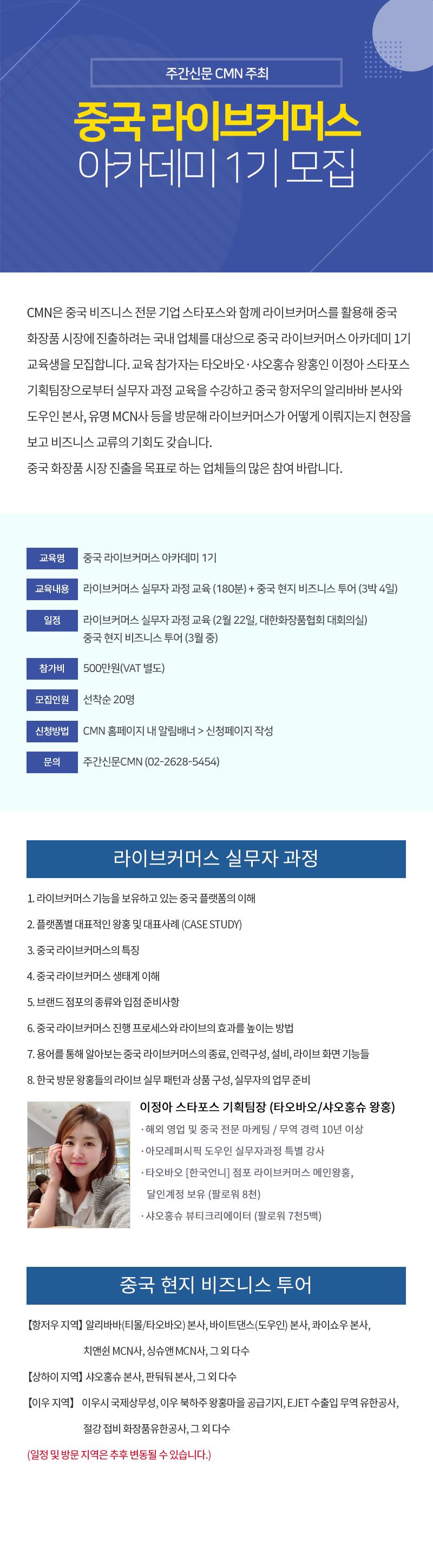 주간신문 CMN 주최

중국 라이브커머스
아카데미 1기 모집

CMN은 중국 비즈니스 전문 기업 스타포스와 함께 라이브커머스를 활용해 중국 화장품 시장에 진출하려는 국내 업체를 대상으로 중국 라이브커머스 아카데미 1기 교육생을 모집합니다. 교육 참가자는 타오바오·샤오홍슈 왕홍인 이정아 스타포스 기획팀장으로부터 실무자 과정 교육을 수강하고 중국 항저우의 알리바바 본사와 도우인 본사, 유명 MCN사 등을 방문해 라이브커머스가 어떻게 이뤄지는지 현장을 보고 비즈니스 교류의 기회도 갖습니다.
중국 화장품 시장 진출을 목표로 하는 업체들의 많은 참여 바랍니다.

| 교육명 | 중국 라이브커머스 아카데미 1기 |
|---|---|
| 교육내용 | 라이브커머스 실무자 과정 교육 (180분) + 중국 현지 비즈니스 투어 (3박 4일) |
| 일정 | 라이브커머스 실무자 과정 교육 (2월 22일, 대한화장품협회 대회의실) 중국 현지 비즈니스 투어 (3월 중) |
| 참가비 | 500만원(VAT 별도) |
| 모집인원 | 선착순 20명 |
| 신청방법 | CMN 홈페이지 내 알림배너 > 신청페이지 작성 |
| 문의 | 주간신문CMN (02-2628-5454) |

라이브커머스 실무자 과정

1. 라이브커머스 기능을 보유하고 있는 중국 플랫폼의 이해
2. 플랫폼별 대표적인 왕홍 및 대표사례 (CASE STUDY)
3. 중국 라이브커머스의 특징
4. 중국 라이브커머스 생태계 이해
5. 브랜드 점포의 종류와 입점 준비사항
6. 중국 라이브커머스 진행 프로세스와 라이브의 효과를 높이는 방법
7. 용어를 통해 알아보는 중국 라이브커머스의 종료, 인력구성, 설비, 라이브 화면 기능들
8. 한국 방문 왕홍들의 라이브 실무 패턴과 상품 구성, 실무자의 업무 준비

이정아 스타포스 기획팀장 (타오바오/샤오홍슈 왕홍)
· 해외 영업 및 중국 전문 마케팅 / 무역 경력 10년 이상
· 아모레퍼시픽 도우인 실무자과정 특별 강사
· 타오바오 [한국언니] 점포 라이브커머스 메인왕홍, 달인계정 보유 (팔로워 8천)
· 샤오홍슈 뷰티크리에이터 (팔로워 7천5백)

중국 현지 비즈니스 투어

【항저우 지역】 알리바바(티몰/타오바오) 본사, 바이트댄스(도우인) 본사, 콰이쇼우 본사, 치앤쉰 MCN사, 싱슈앤 MCN사, 그 외 다수
【상하이 지역】 샤오홍슈 본사, 판둬둬 본사, 그 외 다수
【이우 지역】 이우시 국제상무성, 이우 북하주 왕홍마을 공급기지, EJET 수출입 무역 유한공사, 절강 접비 화장품유한공사, 그 외 다수
(일정 및 방문 지역은 추후 변동될 수 있습니다.)